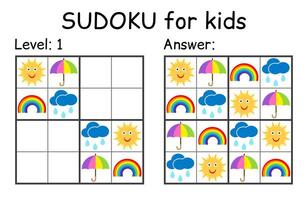 SUDOKU for kids

Level: 1

Answer: